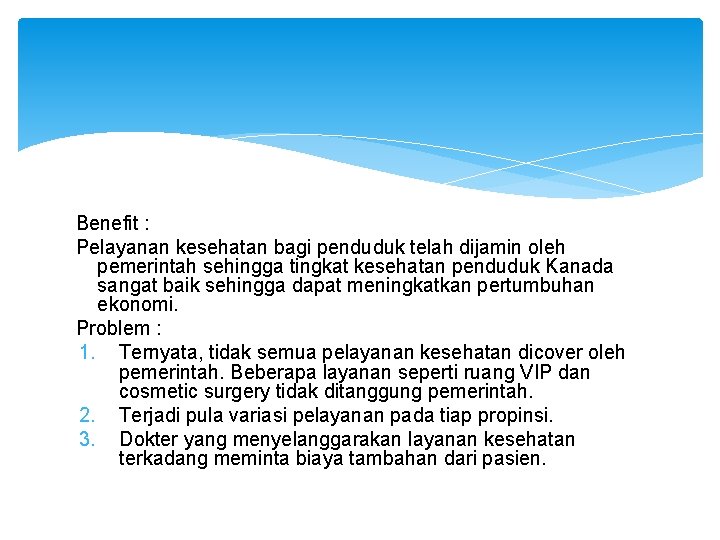 Benefit :

Pelayanan kesehatan bagi penduduk telah dijamin oleh pemerintah sehingga tingkat kesehatan penduduk Kanada sangat baik sehingga dapat meningkatkan pertumbuhan ekonomi.

Problem :

1. Ternyata, tidak semua pelayanan kesehatan dicover oleh pemerintah. Beberapa layanan seperti ruang VIP dan cosmetic surgery tidak ditanggung pemerintah.
2. Terjadi pula variasi pelayanan pada tiap propinsi.
3. Dokter yang menyelanggarakan layanan kesehatan terkadang meminta biaya tambahan dari pasien.